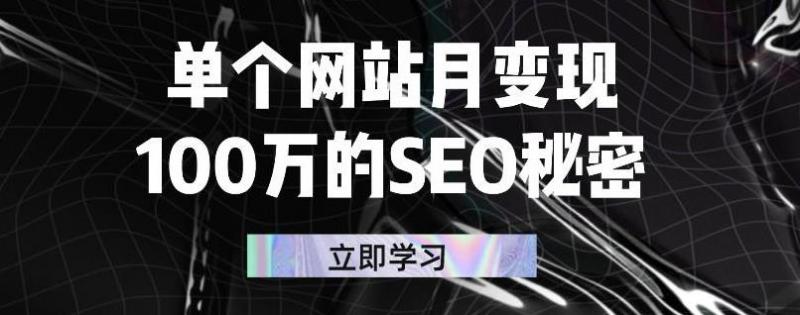 单个网站月变现
100万的SEO秘密

立即学习